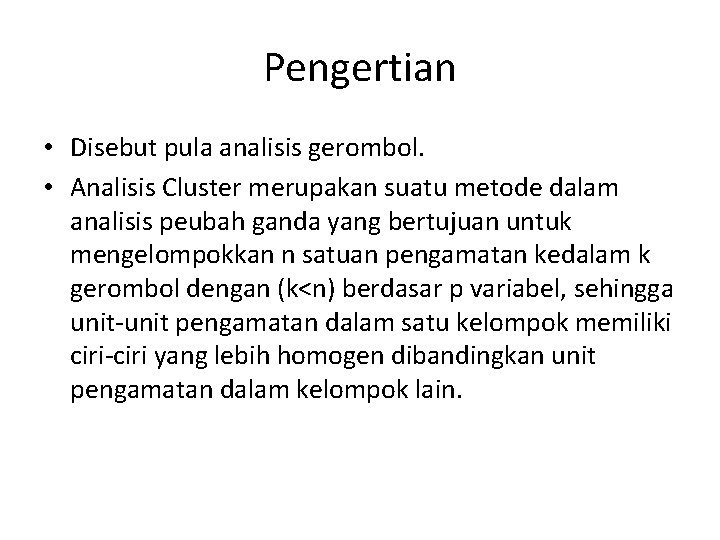 Pengertian

• Disebut pula analisis gerombol.

• Analisis Cluster merupakan suatu metode dalam analisis peubah ganda yang bertujuan untuk mengelompokkan n satuan pengamatan kedalam k gerombol dengan (k<n) berdasar p variabel, sehingga unit-unit pengamatan dalam satu kelompok memiliki ciri-ciri yang lebih homogen dibandingkan unit pengamatan dalam kelompok lain.